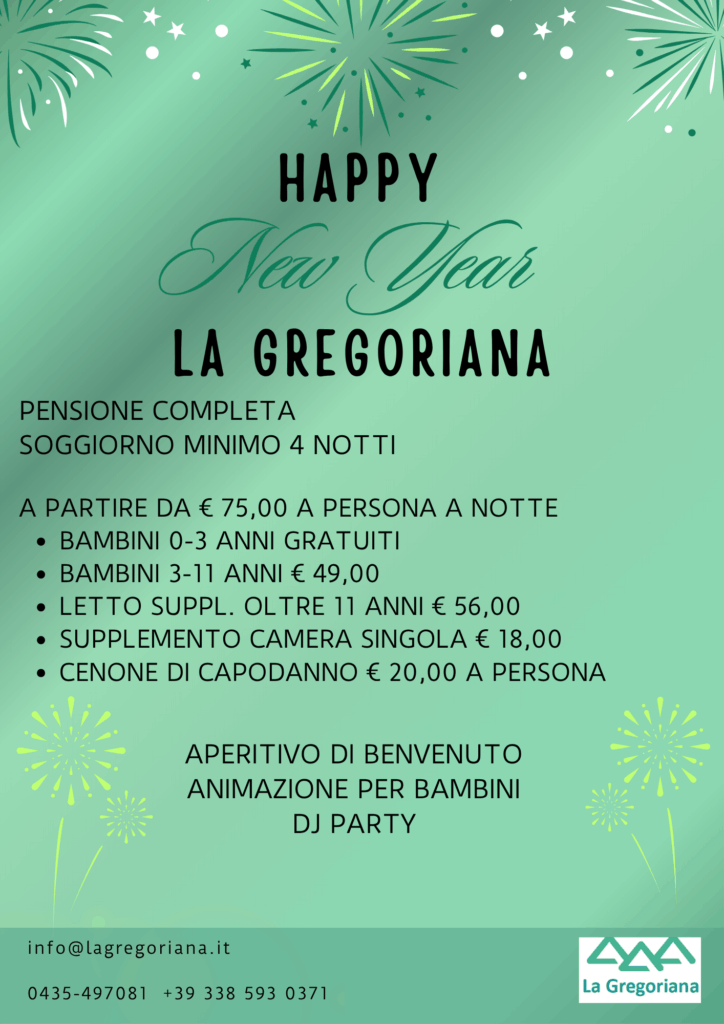 HAPPY
New Year
LA GREGORIANA

PENSIONE COMPLETA
SOGGIORNO MINIMO 4 NOTTI

A PARTIRE DA € 75,00 A PERSONA A NOTTE
• BAMBINI 0-3 ANNI GRATUITI
• BAMBINI 3-11 ANNI € 49,00
• LETTO SUPPL. OLTRE 11 ANNI € 56,00
• SUPPLEMENTO CAMERA SINGOLA € 18,00
• CENONE DI CAPODANNO € 20,00 A PERSONA

APERITIVO DI BENVENUTO
ANIMAZIONE PER BAMBINI
DJ PARTY

info@lagregoriana.it

0435-497081 +39 338 593 0371

La Gregoriana